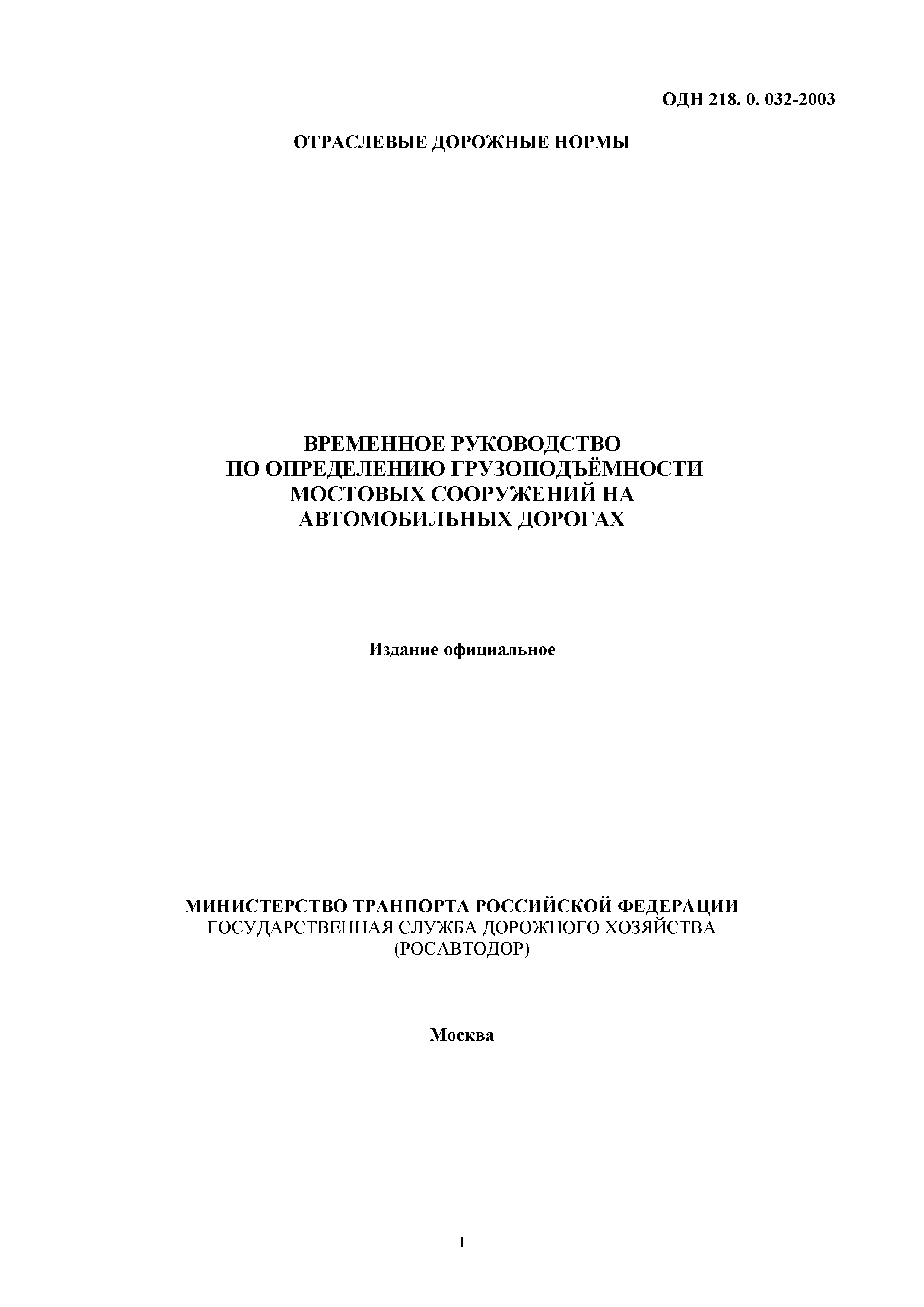 ОДН 218. 0. 032-2003

ОТРАСЛЕВЫЕ ДОРОЖНЫЕ НОРМЫ

ВРЕМЕННОЕ РУКОВОДСТВО
ПО ОПРЕДЕЛЕНИЮ ГРУЗОПОДЪЁМНОСТИ
МОСТОВЫХ СООРУЖЕНИЙ НА
АВТОМОБИЛЬНЫХ ДОРОГАХ

Издание официальное

МИНИСТЕРСТВО ТРАНПОРТА РОССИЙСКОЙ ФЕДЕРАЦИИ
ГОСУДАРСТВЕННАЯ СЛУЖБА ДОРОЖНОГО ХОЗЯЙСТВА
(РОСАВТОДОР)

Москва

1